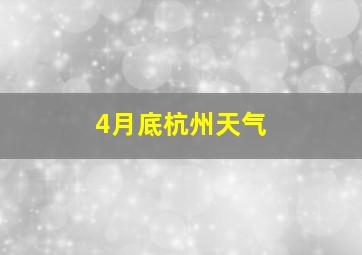 4月底杭州天气